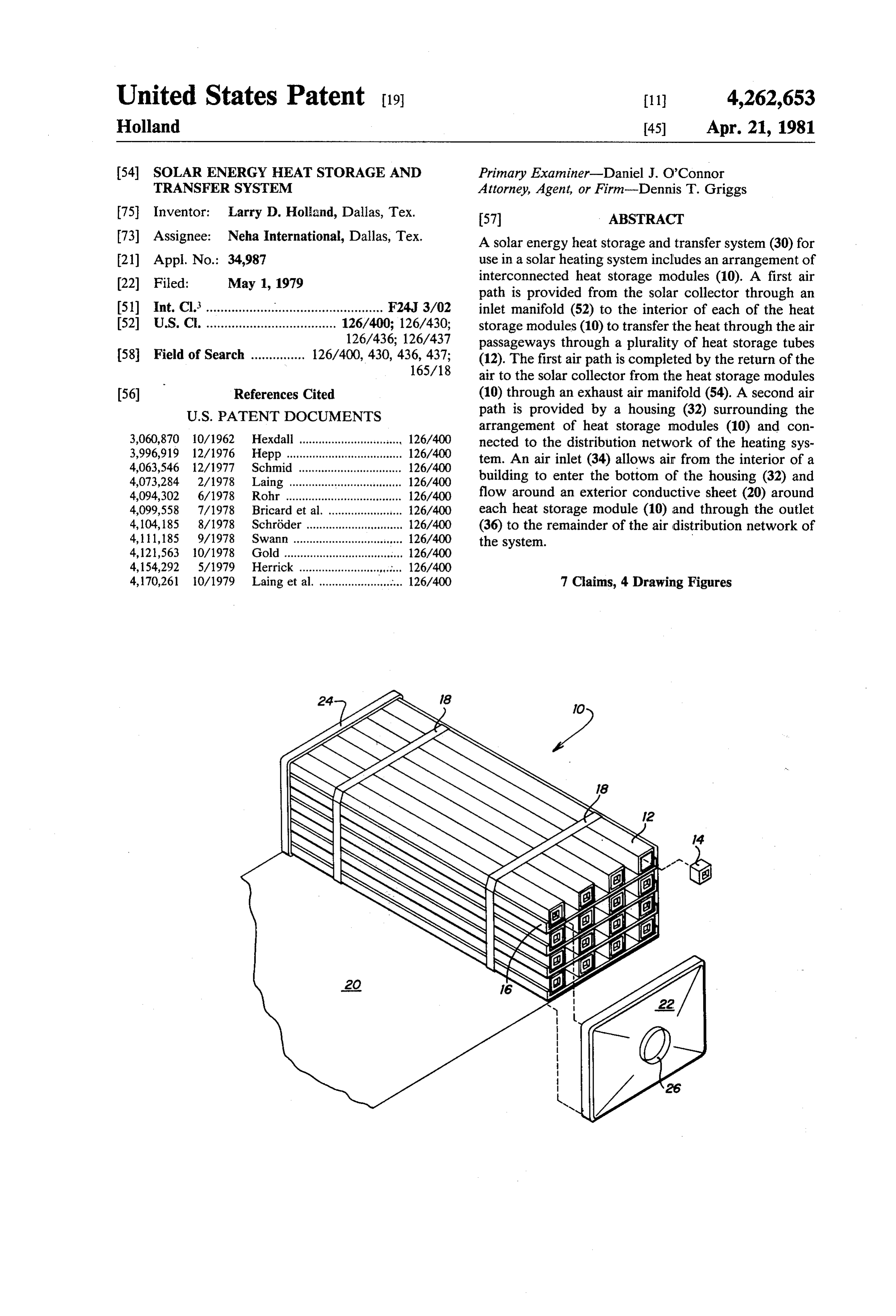 United States Patent [19]
Holland

[11] 4,262,653
[45] Apr. 21, 1981

[54] SOLAR ENERGY HEAT STORAGE AND TRANSFER SYSTEM

[75] Inventor: Larry D. Holland, Dallas, Tex.

[73] Assignee: Neha International, Dallas, Tex.

[21] Appl. No.: 34,987

[22] Filed: May 1, 1979

[51] Int. Cl.$^{3}$ F24J 3/02
[52] U.S. Cl. 126/400; 126/430; 126/436; 126/437
[58] Field of Search 126/400, 430, 436, 437; 165/18

[56] References Cited

U.S. PATENT DOCUMENTS

3,060,870 10/1962 Hexdall 126/400
3,996,919 12/1976 Hepp 126/400
4,063,546 12/1977 Schmid 126/400
4,073,284 2/1978 Laing 126/400
4,094,302 6/1978 Rohr 126/400
4,099,558 7/1978 Bricard et al. 126/400
4,104,185 8/1978 Schröder 126/400
4,111,185 9/1978 Swann 126/400
4,121,563 10/1978 Gold 126/400
4,154,292 5/1979 Herrick 126/400
4,170,261 10/1979 Laing et al. 126/400

Primary Examiner—Daniel J. O'Connor
Attorney, Agent, or Firm—Dennis T. Griggs

[57] ABSTRACT

A solar energy heat storage and transfer system (30) for use in a solar heating system includes an arrangement of interconnected heat storage modules (10). A first air path is provided from the solar collector through an inlet manifold (52) to the interior of each of the heat storage modules (10) to transfer the heat through the air passageways through a plurality of heat storage tubes (12). The first air path is completed by the return of the air to the solar collector from the heat storage modules (10) through an exhaust air manifold (54). A second air path is provided by a housing (32) surrounding the arrangement of heat storage modules (10) and connected to the distribution network of the heating system. An air inlet (34) allows air from the interior of a building to enter the bottom of the housing (32) and flow around an exterior conductive sheet (20) around each heat storage module (10) and through the outlet (36) to the remainder of the air distribution network of the system.

7 Claims, 4 Drawing Figures

24
18
10
18
12
14
20
16
22
26